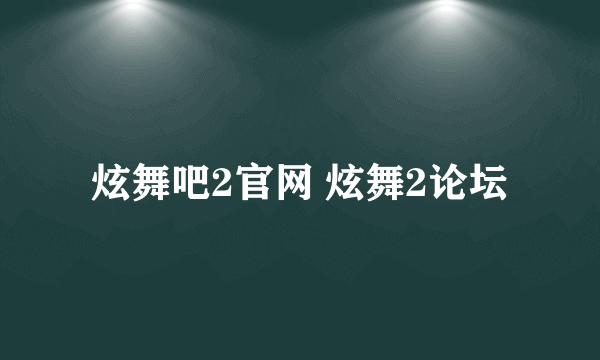 炫舞吧2官网 炫舞2论坛